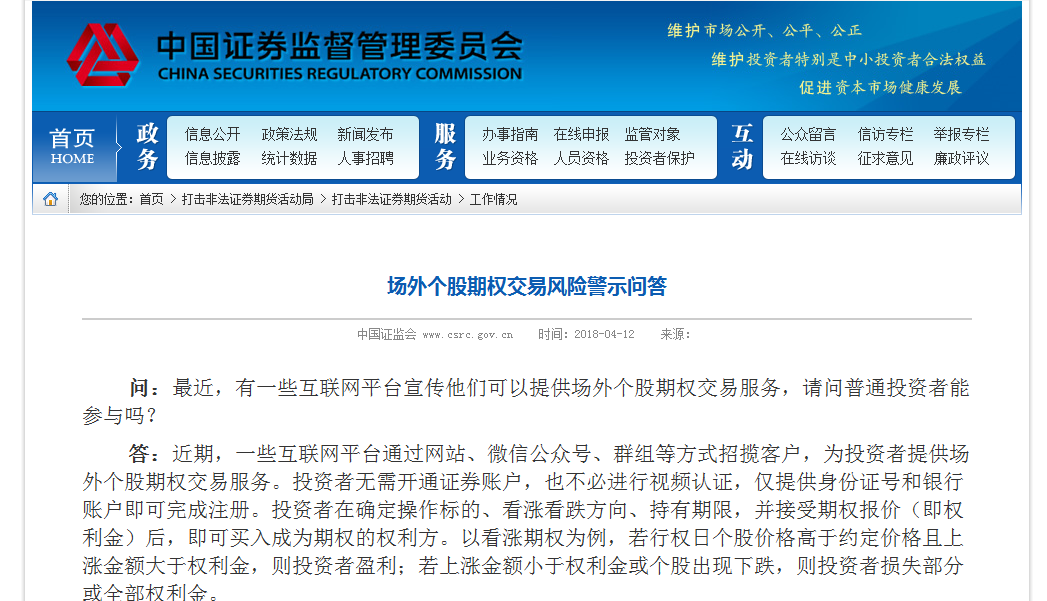 中国证券监督管理委员会
CHINA SECURITIES REGULATORY COMMISSION

维护市场公开、公平、公正
维护投资者特别是中小投资者合法权益
促进资本市场健康发展

首页
HOME

政务
信息公开 政策法规 新闻发布
信息披露 统计数据 人事招聘

服务
办事指南 在线申报 监管对象
业务资格 人员资格 投资者保护

互动
公众留言 信访专栏 举报专栏
在线访谈 征求意见 廉政评议

您的位置：首页 > 打击非法证券期货活动局 > 打击非法证券期货活动 > 工作情况

场外个股期权交易风险警示问答

中国证监会 www.csrc.gov.cn 时间：2018-04-12 来源：

问：最近，有一些互联网平台宣传他们可以提供场外个股期权交易服务，请问普通投资者能参与吗？

答：近期，一些互联网平台通过网站、微信公众号、群组等方式招揽客户，为投资者提供场外个股期权交易服务。投资者无需开通证券账户，也不必进行视频认证，仅提供身份证号和银行账户即可完成注册。投资者在确定操作标的、看涨看跌方向、持有期限，并接受期权报价（即权利金）后，即可买入成为期权的权利方。以看涨期权为例，若行权日个股价格高于约定价格且上涨金额大于权利金，则投资者盈利；若上涨金额小于权利金或个股出现下跌，则投资者损失部分或全部权利金。